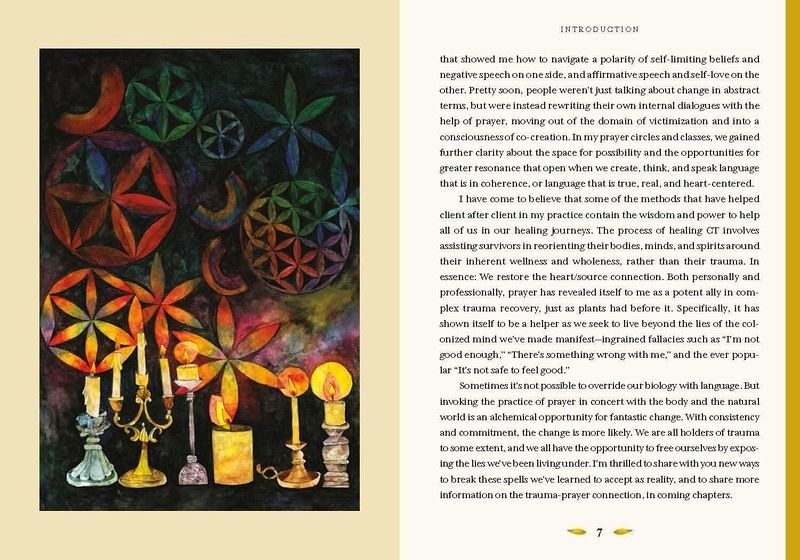 INTRODUCTION

that showed me how to navigate a polarity of self-limiting beliefs and negative speech on one side, and affirmative speech and self-love on the other. Pretty soon, people weren't just talking about change in abstract terms, but were instead rewriting their own internal dialogues with the help of prayer, moving out of the domain of victimization and into a consciousness of co-creation. In my prayer circles and classes, we gained further clarity about the space for possibility and the opportunities for greater resonance that open when we create, think, and speak language that is in coherence, or language that is true, real, and heart-centered.

I have come to believe that some of the methods that have helped client after client in my practice contain the wisdom and power to help all of us in our healing journeys. The process of healing CT involves assisting survivors in reorienting their bodies, minds, and spirits around their inherent wellness and wholeness, rather than their trauma. In essence: We restore the heart/source connection. Both personally and professionally, prayer has revealed itself to me as a potent ally in complex trauma recovery, just as plants had before it. Specifically, it has shown itself to be a helper as we seek to live beyond the lies of the colonized mind we've made manifest—ingrained fallacies such as "I'm not good enough," "There's something wrong with me," and the ever popular "It's not safe to feel good."

Sometimes it's not possible to override our biology with language. But invoking the practice of prayer in concert with the body and the natural world is an alchemical opportunity for fantastic change. With consistency and commitment, the change is more likely. We are all holders of trauma to some extent, and we all have the opportunity to free ourselves by exposing the lies we've been living under. I'm thrilled to share with you new ways to break these spells we've learned to accept as reality, and to share more information on the trauma-prayer connection, in coming chapters.

7